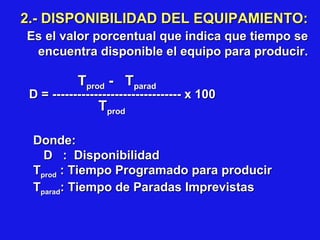 2.- DISPONIBILIDAD DEL EQUIPAMIENTO:
Es el valor porcentual que indica que tiempo se encuentra disponible el equipo para producir.

$D = \frac{T_{prod} - T_{parad}}{T_{prod}} \times 100$

Donde:
D : Disponibilidad
$T_{prod}$ : Tiempo Programado para producir
$T_{parad}$: Tiempo de Paradas Imprevistas